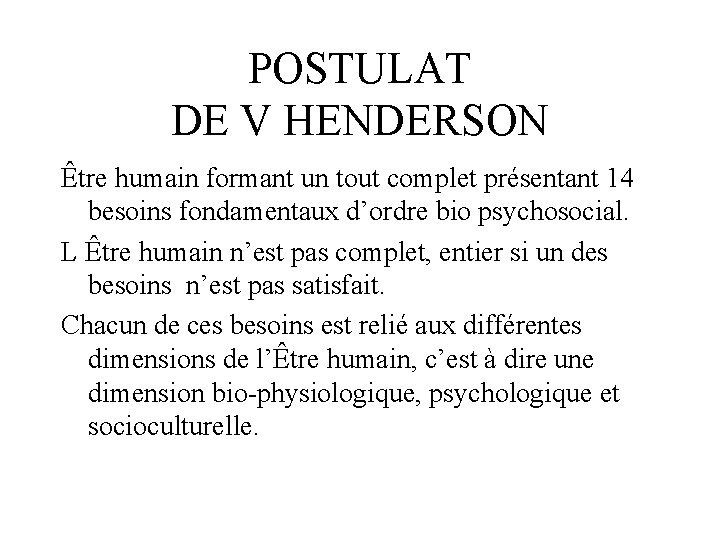 POSTULAT
DE V HENDERSON

Être humain formant un tout complet présentant 14 besoins fondamentaux d’ordre bio psychosocial.

L Être humain n’est pas complet, entier si un des besoins n’est pas satisfait.

Chacun de ces besoins est relié aux différentes dimensions de l’Être humain, c’est à dire une dimension bio-physiologique, psychologique et socioculturelle.